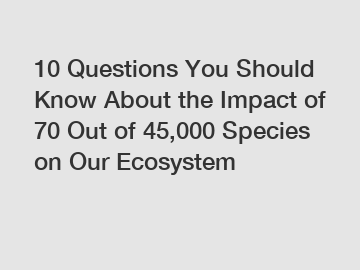 10 Questions You Should Know About the Impact of 70 Out of 45,000 Species on Our Ecosystem